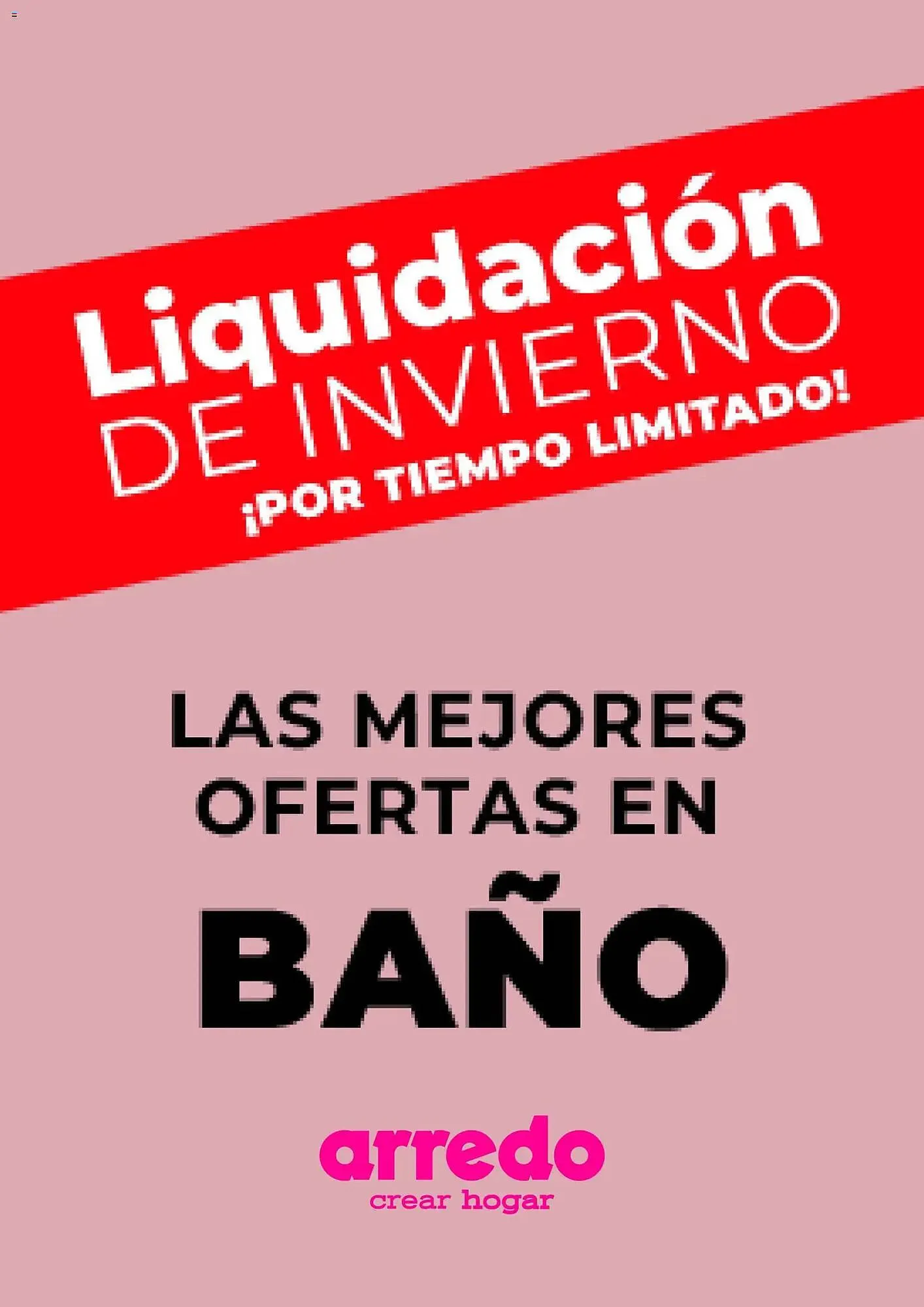 Liquidación
DE INVIERNO
¡POR TIEMPO LIMITADO!

LAS MEJORES OFERTAS EN

BAÑO

arredo
crear hogar